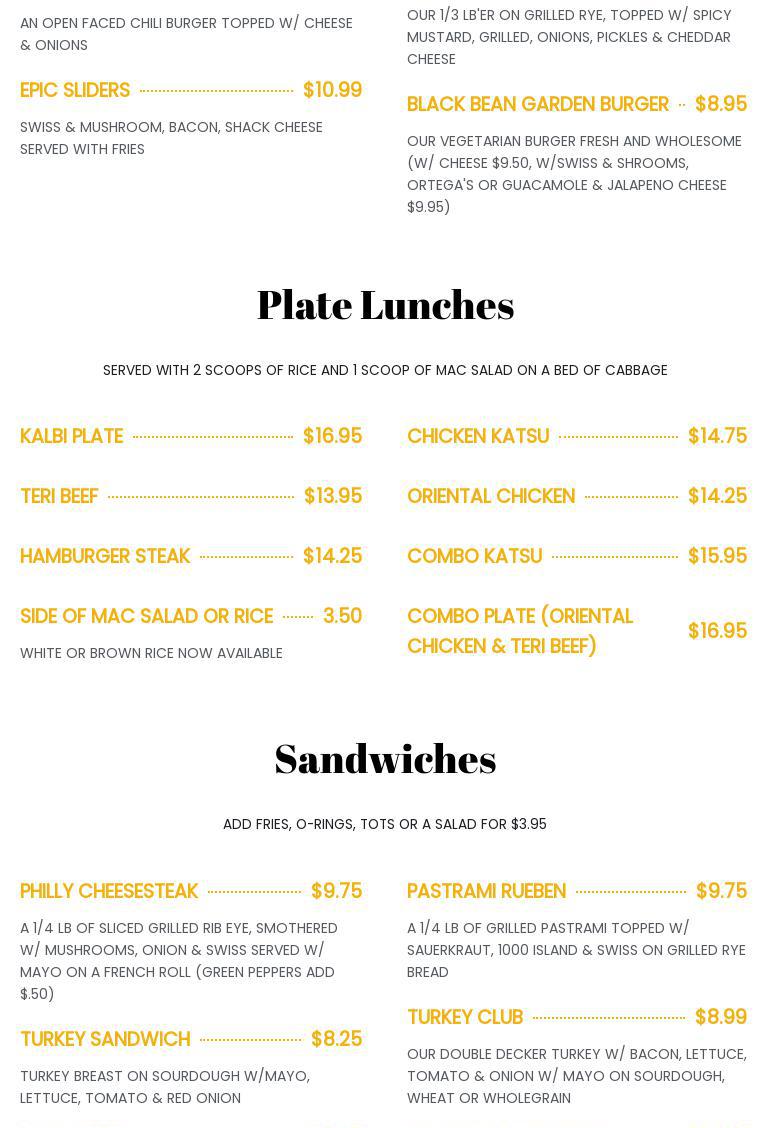 AN OPEN FACED CHILI BURGER TOPPED W/ CHEESE & ONIONS

EPIC SLIDERS $10.99

SWISS & MUSHROOM, BACON, SHACK CHEESE SERVED WITH FRIES

OUR 1/3 LB'ER ON GRILLED RYE, TOPPED W/ SPICY MUSTARD, GRILLED, ONIONS, PICKLES & CHEDDAR CHEESE

BLACK BEAN GARDEN BURGER $8.95

OUR VEGETARIAN BURGER FRESH AND WHOLESOME (W/ CHEESE $9.50, W/SWISS & SHROOMS, ORTEGA'S OR GUACAMOLE & JALAPENO CHEESE $9.95)

Plate Lunches

SERVED WITH 2 SCOOPS OF RICE AND 1 SCOOP OF MAC SALAD ON A BED OF CABBAGE

KALBI PLATE $16.95

TERI BEEF $13.95

HAMBURGER STEAK $14.25

SIDE OF MAC SALAD OR RICE 3.50

WHITE OR BROWN RICE NOW AVAILABLE

CHICKEN KATSU $14.75

ORIENTAL CHICKEN $14.25

COMBO KATSU $15.95

COMBO PLATE (ORIENTAL CHICKEN & TERI BEEF) $16.95

Sandwiches

ADD FRIES, O-RINGS, TOTS OR A SALAD FOR $3.95

PHILLY CHEESESTEAK $9.75

A 1/4 LB OF SLICED GRILLED RIB EYE, SMOTHERED W/ MUSHROOMS, ONION & SWISS SERVED W/ MAYO ON A FRENCH ROLL (GREEN PEPPERS ADD $.50)

TURKEY SANDWICH $8.25

TURKEY BREAST ON SOURDOUGH W/MAYO, LETTUCE, TOMATO & RED ONION

PASTRAMI RUEBEN $9.75

A 1/4 LB OF GRILLED PASTRAMI TOPPED W/ SAUERKRAUT, 1000 ISLAND & SWISS ON GRILLED RYE BREAD

TURKEY CLUB $8.99

OUR DOUBLE DECKER TURKEY W/ BACON, LETTUCE, TOMATO & ONION W/ MAYO ON SOURDOUGH, WHEAT OR WHOLEGRAIN